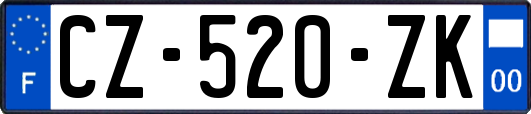 F
CZ-520-ZK
00